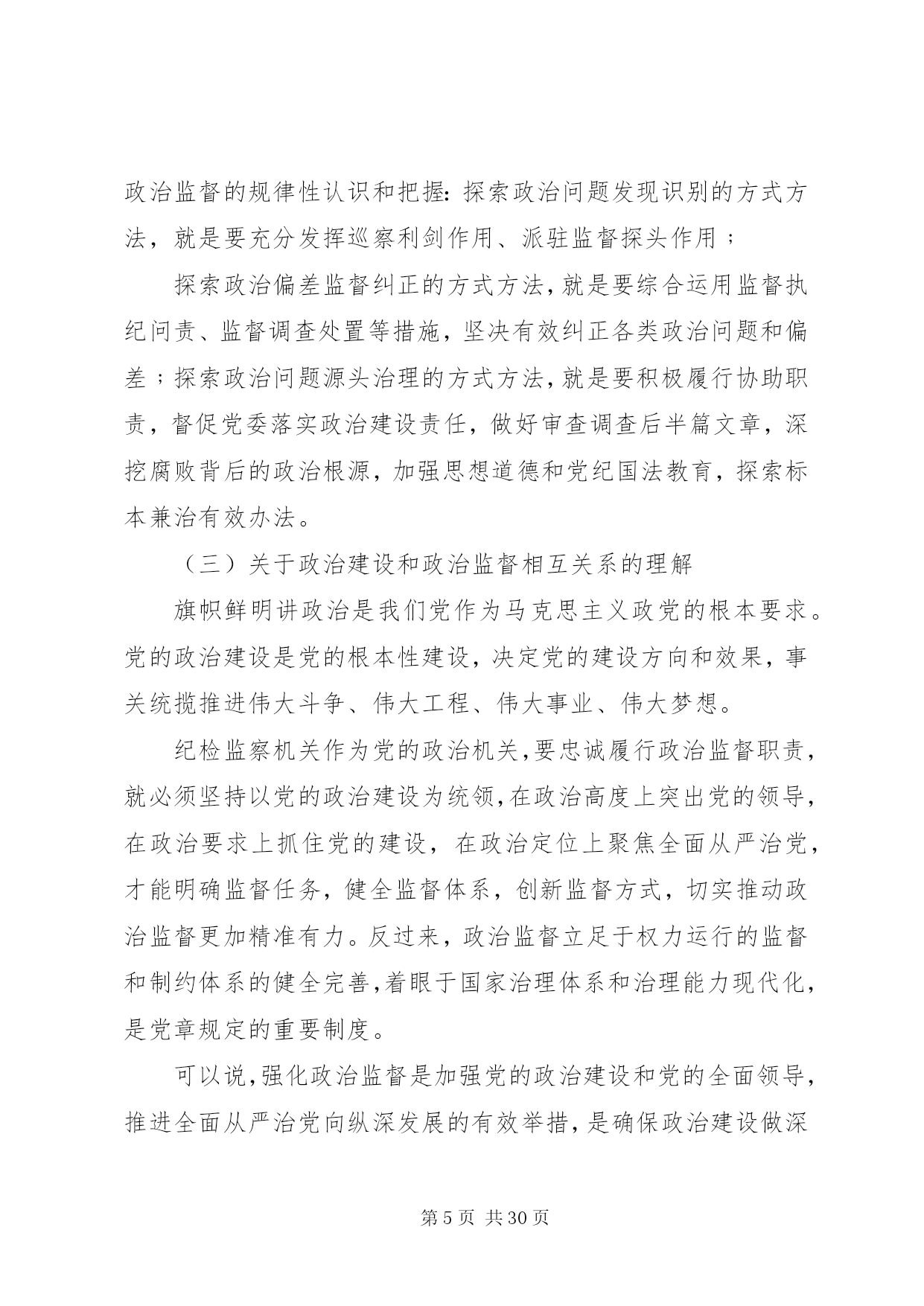 政治监督的规律性认识和把握：探索政治问题发现识别的方式方法，就是要充分发挥巡察利剑作用、派驻监督探头作用；

探索政治偏差监督纠正的方式方法，就是要综合运用监督执纪问责、监督调查处置等措施，坚决有效纠正各类政治问题和偏差；探索政治问题源头治理的方式方法，就是要积极履行协助职责，督促党委落实政治建设责任，做好审查调查后半篇文章，深挖腐败背后的政治根源，加强思想道德和党纪国法教育，探索标本兼治有效办法。

（三）关于政治建设和政治监督相互关系的理解

旗帜鲜明讲政治是我们党作为马克思主义政党的根本要求。党的政治建设是党的根本性建设，决定党的建设方向和效果，事关统揽推进伟大斗争、伟大工程、伟大事业、伟大梦想。

纪检监察机关作为党的政治机关，要忠诚履行政治监督职责，就必须坚持以党的政治建设为统领，在政治高度上突出党的领导，在政治要求上抓住党的建设，在政治定位上聚焦全面从严治党，才能明确监督任务，健全监督体系，创新监督方式，切实推动政治监督更加精准有力。反过来，政治监督立足于权力运行的监督和制约体系的健全完善，着眼于国家治理体系和治理能力现代化，是党章规定的重要制度。

可以说，强化政治监督是加强党的政治建设和党的全面领导，推进全面从严治党向纵深发展的有效举措，是确保政治建设做深

第 5 页 共 30 页